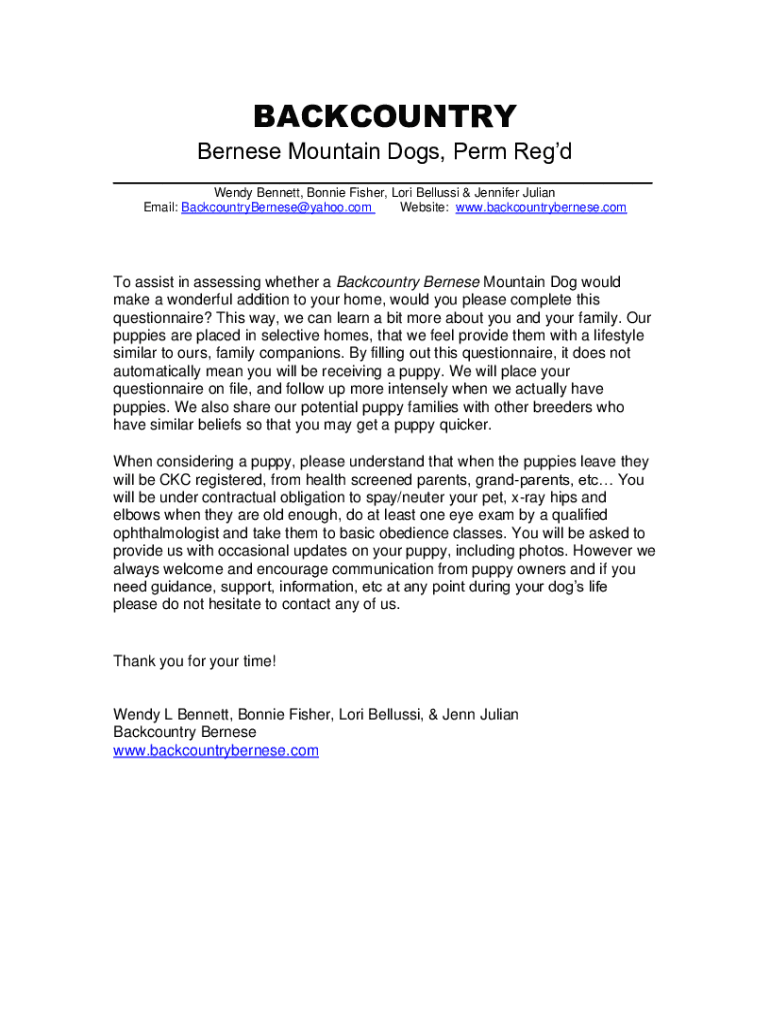 BACKCOUNTRY

Bernese Mountain Dogs, Perm Reg'd

Wendy Bennett, Bonnie Fisher, Lori Bellussi & Jennifer Julian
Email: BackcountryBernese@yahoo.com Website: www.backcountrybernese.com

To assist in assessing whether a Backcountry Bernese Mountain Dog would make a wonderful addition to your home, would you please complete this questionnaire? This way, we can learn a bit more about you and your family. Our puppies are placed in selective homes, that we feel provide them with a lifestyle similar to ours, family companions. By filling out this questionnaire, it does not automatically mean you will be receiving a puppy. We will place your questionnaire on file, and follow up more intensely when we actually have puppies. We also share our potential puppy families with other breeders who have similar beliefs so that you may get a puppy quicker.

When considering a puppy, please understand that when the puppies leave they will be CKC registered, from health screened parents, grand-parents, etc… You will be under contractual obligation to spay/neuter your pet, x-ray hips and elbows when they are old enough, do at least one eye exam by a qualified ophthalmologist and take them to basic obedience classes. You will be asked to provide us with occasional updates on your puppy, including photos. However we always welcome and encourage communication from puppy owners and if you need guidance, support, information, etc at any point during your dog's life please do not hesitate to contact any of us.

Thank you for your time!

Wendy L Bennett, Bonnie Fisher, Lori Bellussi, & Jenn Julian
Backcountry Bernese
www.backcountrybernese.com